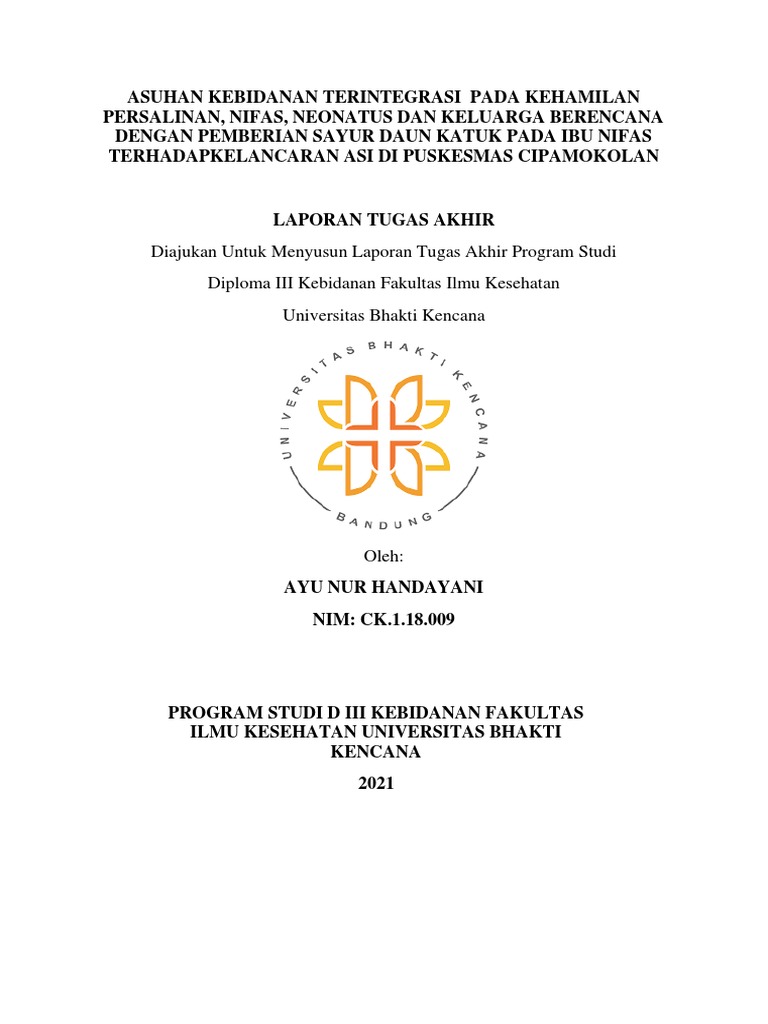 ASUHAN KEBIDANAN TERINTEGRASI PADA KEHAMILAN PERSALINAN, NIFAS, NEONATUS DAN KELUARGA BERENCANA DENGAN PEMBERIAN SAYUR DAUN KATUK PADA IBU NIFAS TERHADAPKELANCARAN ASI DI PUSKESMAS CIPAMOKOLAN

LAPORAN TUGAS AKHIR

Diajukan Untuk Menyusun Laporan Tugas Akhir Program Studi

Diploma III Kebidanan Fakultas Ilmu Kesehatan

Universitas Bhakti Kencana

UNIVERSITAS BHAKTI KENCANA

BANDUNG

Oleh:

AYU NUR HANDAYANI

NIM: CK.1.18.009

PROGRAM STUDI D III KEBIDANAN FAKULTAS ILMU KESEHATAN UNIVERSITAS BHAKTI KENCANA

2021